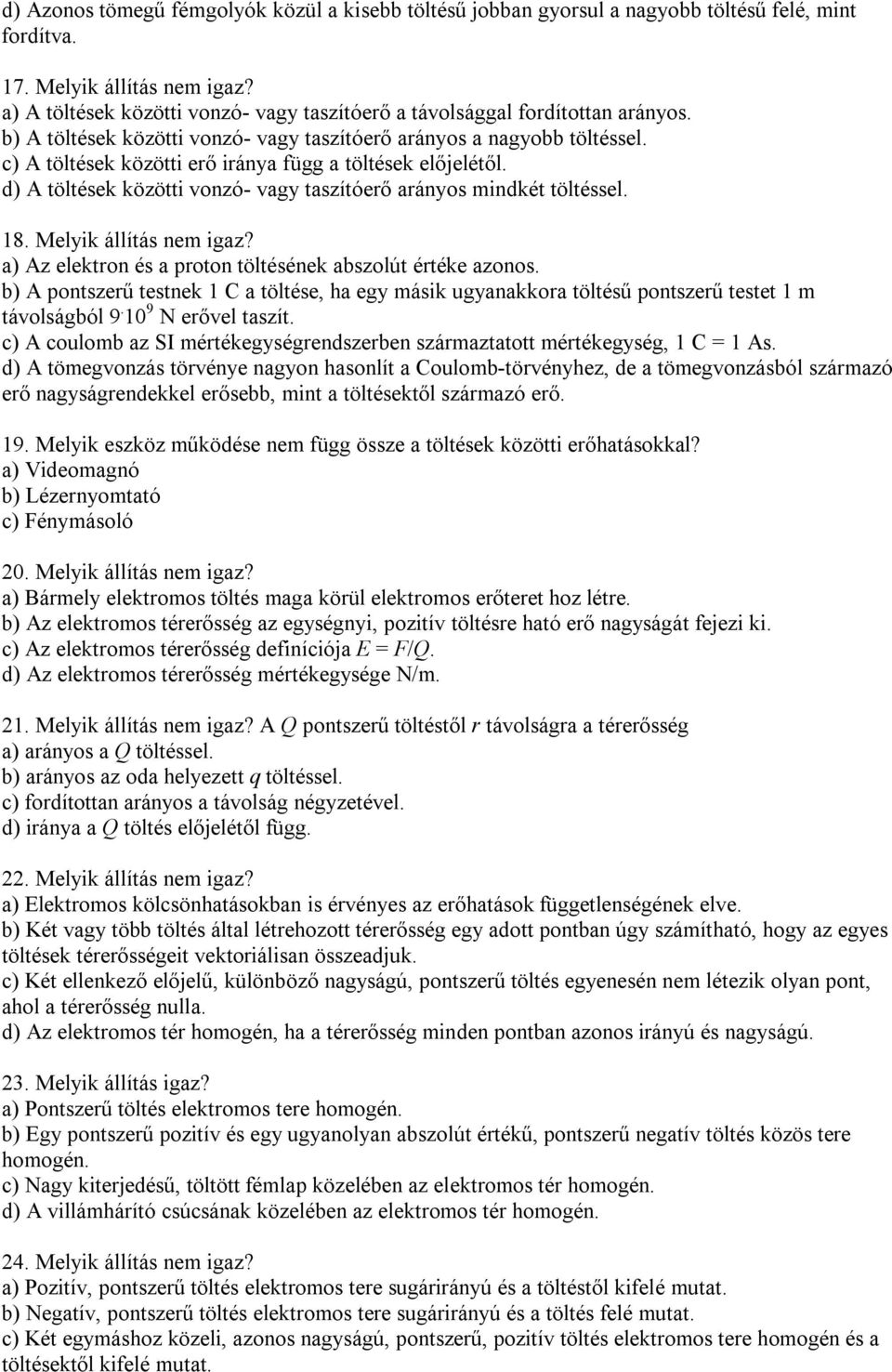 d) Azonos tömegű fémgolyók közül a kisebb töltésű jobban gyorsul a nagyobb töltésű felé, mint fordítva.

17. Melyik állítás nem igaz?
a) A töltések közötti vonzó- vagy taszítóerő a távolsággal fordítottan arányos.
b) A töltések közötti vonzó- vagy taszítóerő arányos a nagyobb töltéssel.
c) A töltések közötti erő iránya függ a töltések előjelétől.
d) A töltések közötti vonzó- vagy taszítóerő arányos mindkét töltéssel.

18. Melyik állítás nem igaz?
a) Az elektron és a proton töltésének abszolút értéke azonos.
b) A pontszerű testnek 1 C a töltése, ha egy másik ugyanakkora töltésű pontszerű testet 1 m távolságból $9 \cdot 10^9$ N erővel taszít.
c) A coulomb az SI mértékegységrendszerben származtatott mértékegység, 1 C = 1 As.
d) A tömegvonzás törvénye nagyon hasonlít a Coulomb-törvényhez, de a tömegvonzásból származó erő nagyságrendekkel erősebb, mint a töltésektől származó erő.

19. Melyik eszköz működése nem függ össze a töltések közötti erőhatásokkal?
a) Videomagnó
b) Lézernyomtató
c) Fénymásoló

20. Melyik állítás nem igaz?
a) Bármely elektromos töltés maga körül elektromos erőteret hoz létre.
b) Az elektromos térerősség az egységnyi, pozitív töltésre ható erő nagyságát fejezi ki.
c) Az elektromos térerősség definíciója $E = F/Q$.
d) Az elektromos térerősség mértékegysége N/m.

21. Melyik állítás nem igaz? A $Q$ pontszerű töltéstől $r$ távolságra a térerősség
a) arányos a $Q$ töltéssel.
b) arányos az oda helyezett $q$ töltéssel.
c) fordítottan arányos a távolság négyzetével.
d) iránya a $Q$ töltés előjelétől függ.

22. Melyik állítás nem igaz?
a) Elektromos kölcsönhatásokban is érvényes az erőhatások függetlenségének elve.
b) Két vagy több töltés által létrehozott térerősség egy adott pontban úgy számítható, hogy az egyes töltések térerősségeit vektoriálisan összeadjuk.
c) Két ellenkező előjelű, különböző nagyságú, pontszerű töltés egyenesén nem létezik olyan pont, ahol a térerősség nulla.
d) Az elektromos tér homogén, ha a térerősség minden pontban azonos irányú és nagyságú.

23. Melyik állítás igaz?
a) Pontszerű töltés elektromos tere homogén.
b) Egy pontszerű pozitív és egy ugyanolyan abszolút értékű, pontszerű negatív töltés közös tere homogén.
c) Nagy kiterjedésű, töltött fémlap közelében az elektromos tér homogén.
d) A villámhárító csúcsának közelében az elektromos tér homogén.

24. Melyik állítás nem igaz?
a) Pozitív, pontszerű töltés elektromos tere sugárirányú és a töltéstől kifelé mutat.
b) Negatív, pontszerű töltés elektromos tere sugárirányú és a töltés felé mutat.
c) Két egymáshoz közeli, azonos nagyságú, pontszerű, pozitív töltés elektromos tere homogén és a töltésektől kifelé mutat.